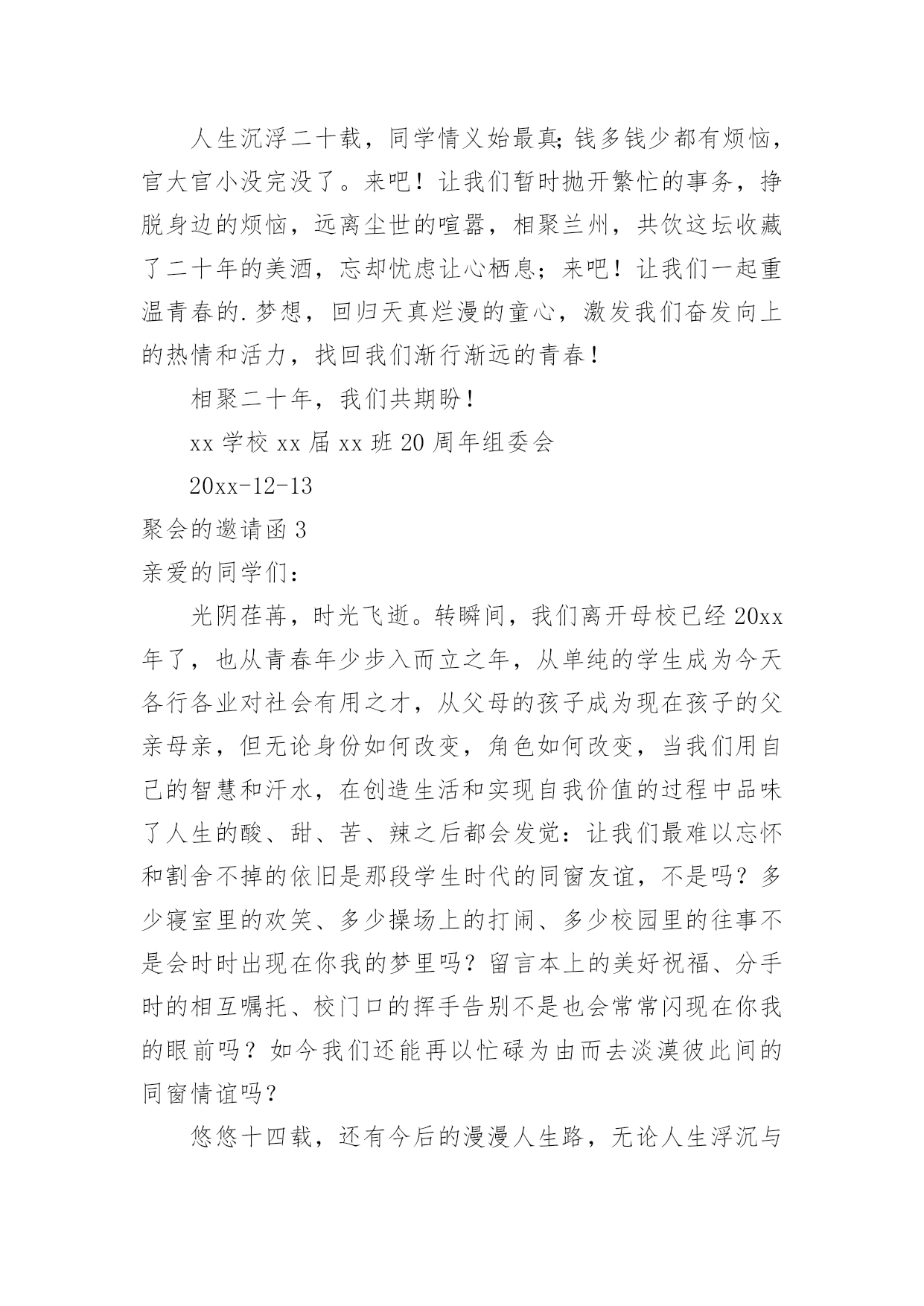 人生沉浮二十载，同学情义始最真;钱多钱少都有烦恼，官大官小没完没了。来吧！让我们暂时抛开繁忙的事务，挣脱身边的烦恼，远离尘世的喧嚣，相聚兰州，共饮这坛收藏了二十年的美酒，忘却忧虑让心栖息；来吧！让我们一起重温青春的.梦想，回归天真烂漫的童心，激发我们奋发向上的热情和活力，找回我们渐行渐远的青春！

相聚二十年，我们共期盼！

xx 学校 xx 届 xx 班 20 周年组委会

20xx-12-13

聚会的邀请函 3

亲爱的同学们：

光阴荏苒，时光飞逝。转瞬间，我们离开母校已经 20xx 年了，也从青春年少步入而立之年，从单纯的学生成为今天各行各业对社会有用之才，从父母的孩子成为现在孩子的父亲母亲，但无论身份如何改变，角色如何改变，当我们用自己的智慧和汗水，在创造生活和实现自我价值的过程中品味了人生的酸、甜、苦、辣之后都会发觉：让我们最难以忘怀和割舍不掉的依旧是那段学生时代的同窗友谊，不是吗？多少寝室里的欢笑、多少操场上的打闹、多少校园里的往事不是会时时出现在你我的梦里吗？留言本上的美好祝福、分手时的相互嘱托、校门口的挥手告别不是也会常常闪现在你我的眼前吗？如今我们还能再以忙碌为由而去淡漠彼此间的同窗情谊吗？

悠悠十四载，还有今后的漫漫人生路，无论人生浮沉与